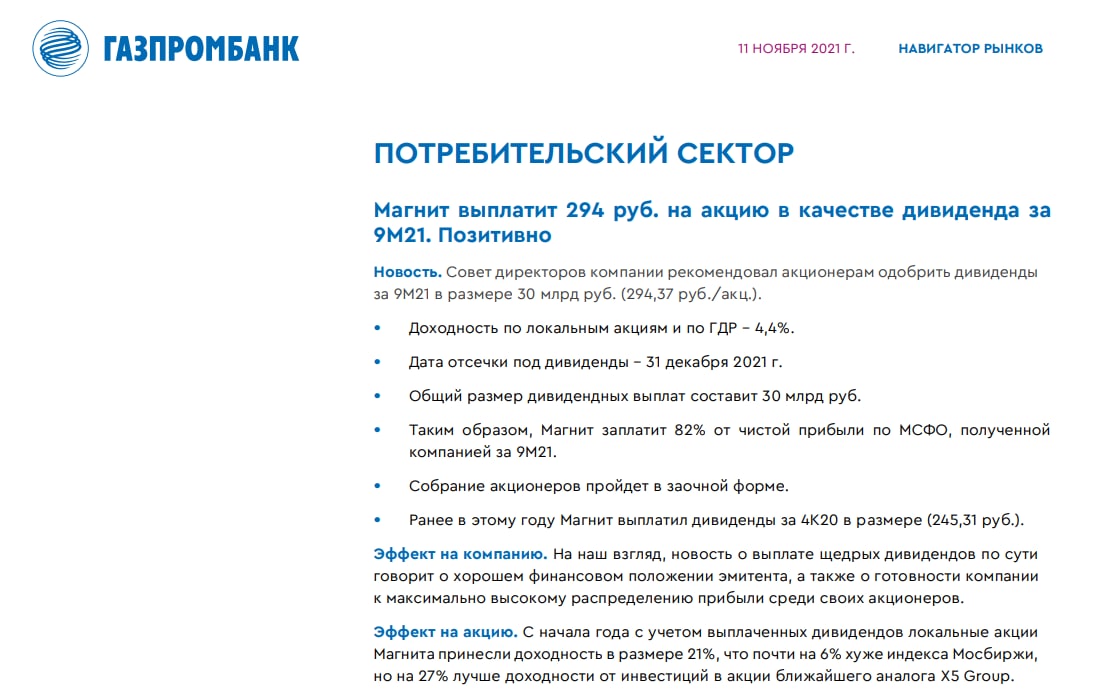 ГАЗПРОМБАНК

11 НОЯБРЯ 2021 Г.

НАВИГАТОР РЫНКОВ

ПОТРЕБИТЕЛЬСКИЙ СЕКТОР

Магнит выплатит 294 руб. на акцию в качестве дивиденда за 9М21. Позитивно

Новость. Совет директоров компании рекомендовал акционерам одобрить дивиденды за 9М21 в размере 30 млрд руб. (294,37 руб./акц.).

• Доходность по локальным акциям и по ГДР – 4,4%.

• Дата отсечки под дивиденды – 31 декабря 2021 г.

• Общий размер дивидендных выплат составит 30 млрд руб.

• Таким образом, Магнит заплатит 82% от чистой прибыли по МСФО, полученной компанией за 9М21.

• Собрание акционеров пройдет в заочной форме.

• Ранее в этому году Магнит выплатил дивиденды за 4К20 в размере (245,31 руб.).

Эффект на компанию. На наш взгляд, новость о выплате щедрых дивидендов по сути говорит о хорошем финансовом положении эмитента, а также о готовности компании к максимально высокому распределению прибыли среди своих акционеров.

Эффект на акцию. С начала года с учетом выплаченных дивидендов локальные акции Магнита принесли доходность в размере 21%, что почти на 6% хуже индекса Мосбиржи, но на 27% лучше доходности от инвестиций в акции ближайшего аналога X5 Group.